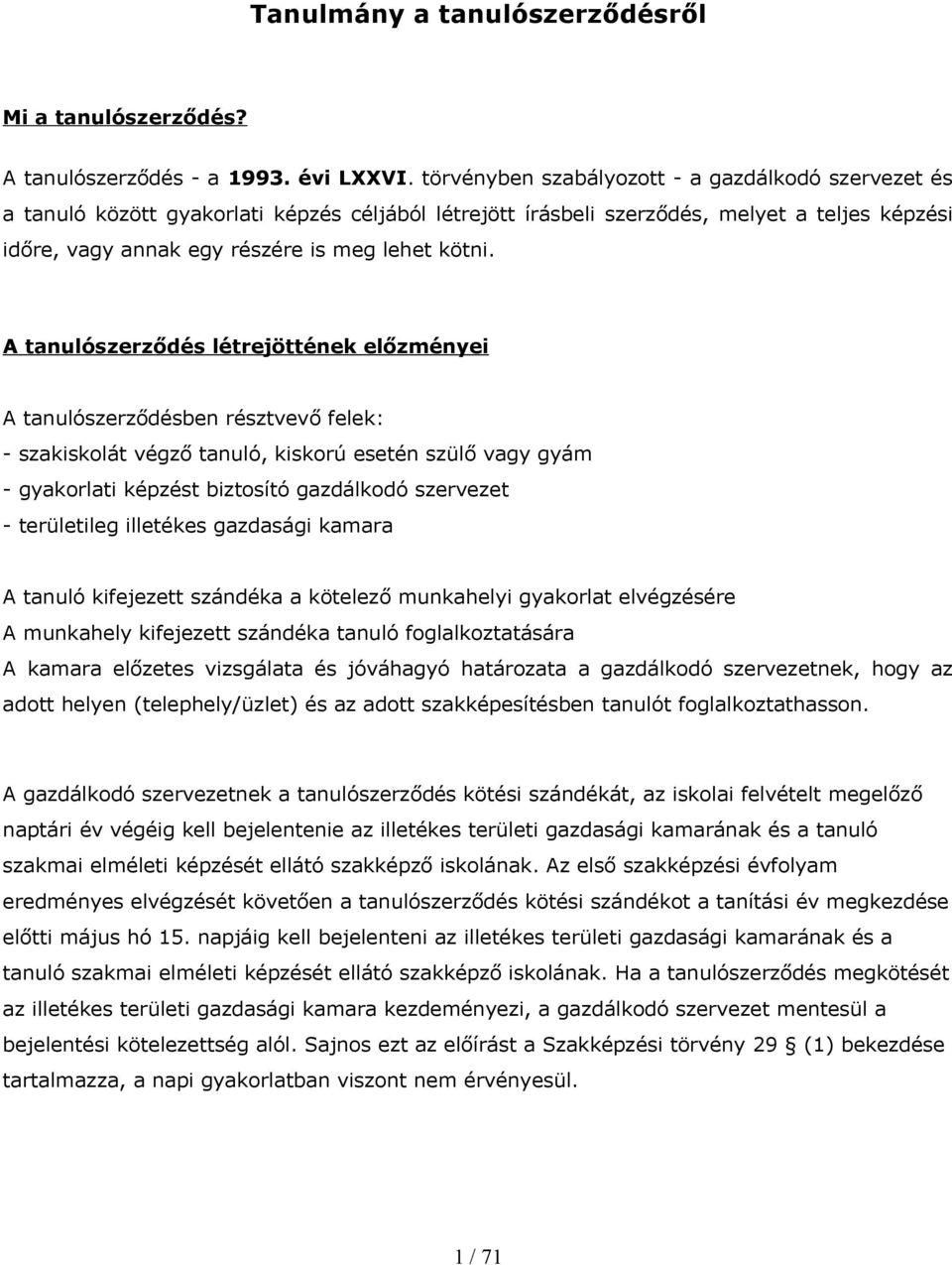 Tanulmány a tanulószerződésről

Mi a tanulószerződés?

A tanulószerződés - a 1993. évi LXXVI. törvényben szabályozott - a gazdálkodó szervezet és a tanuló között gyakorlati képzés céljából létrejött írásbeli szerződés, melyet a teljes képzési időre, vagy annak egy részére is meg lehet kötni.

A tanulószerződés létrejöttének előzményei

A tanulószerződésben résztvevő felek:
- szakiskolát végző tanuló, kiskorú esetén szülő vagy gyám
- gyakorlati képzést biztosító gazdálkodó szervezet
- területileg illetékes gazdasági kamara

A tanuló kifejezett szándéka a kötelező munkahelyi gyakorlat elvégzésére
A munkahely kifejezett szándéka tanuló foglalkoztatására
A kamara előzetes vizsgálata és jóváhagyó határozata a gazdálkodó szervezetnek, hogy az adott helyen (telephely/üzlet) és az adott szakképesítésben tanulót foglalkoztathasson.

A gazdálkodó szervezetnek a tanulószerződés kötési szándékát, az iskolai felvételt megelőző naptári év végéig kell bejelentenie az illetékes területi gazdasági kamarának és a tanuló szakmai elméleti képzését ellátó szakképző iskolának. Az első szakképzési évfolyam eredményes elvégzését követően a tanulószerződés kötési szándékot a tanítási év megkezdése előtti május hó 15. napjáig kell bejelenteni az illetékes területi gazdasági kamarának és a tanuló szakmai elméleti képzését ellátó szakképző iskolának. Ha a tanulószerződés megkötését az illetékes területi gazdasági kamara kezdeményezi, a gazdálkodó szervezet mentesül a bejelentési kötelezettség alól. Sajnos ezt az előírást a Szakképzési törvény 29 § (1) bekezdése tartalmazza, a napi gyakorlatban viszont nem érvényesül.

1 / 71